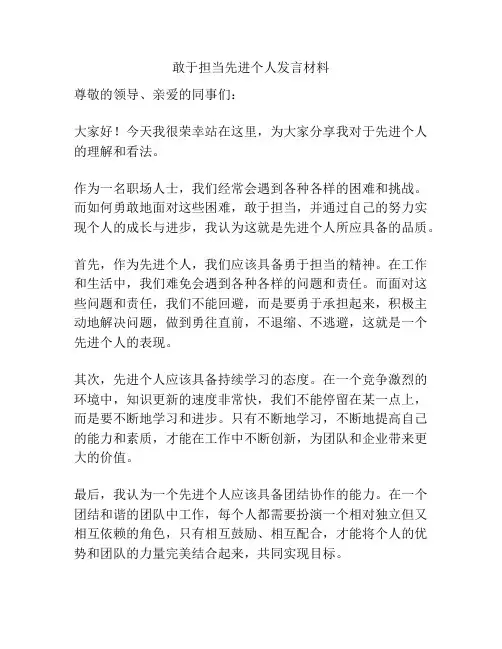 敢于担当先进个人发言材料

尊敬的领导、亲爱的同事们：

大家好！今天我很荣幸站在这里，为大家分享我对于先进个人的理解和看法。

作为一名职场人士，我们经常会遇到各种各样的困难和挑战。而如何勇敢地面对这些困难，敢于担当，并通过自己的努力实现个人的成长与进步，我认为这就是先进个人所应具备的品质。

首先，作为先进个人，我们应该具备勇于担当的精神。在工作和生活中，我们难免会遇到各种各样的问题和责任。而面对这些问题和责任，我们不能回避，而是要勇于承担起来，积极主动地解决问题，做到勇往直前，不退缩、不逃避，这就是一个先进个人的表现。

其次，先进个人应该具备持续学习的态度。在一个竞争激烈的环境中，知识更新的速度非常快，我们不能停留在某一点上，而是要不断地学习和进步。只有不断地学习，不断地提高自己的能力和素质，才能在工作中不断创新，为团队和企业带来更大的价值。

最后，我认为一个先进个人应该具备团结协作的能力。在一个团结和谐的团队中工作，每个人都需要扮演一个相对独立但又相互依赖的角色，只有相互鼓励、相互配合，才能将个人的优势和团队的力量完美结合起来，共同实现目标。